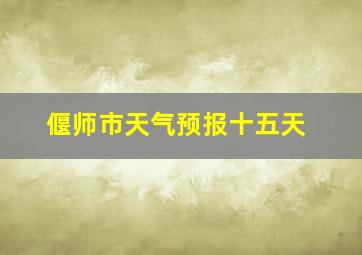 偃师市天气预报十五天